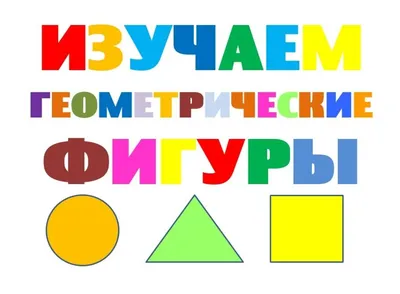 ИЗУЧАЕМ
ГЕОМЕТРИЧЕСКИЕ
ФИГУРЫ